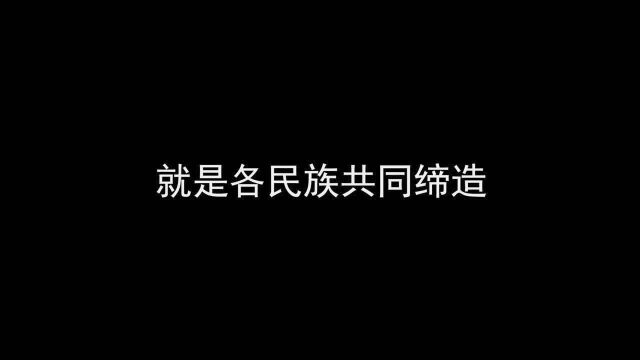 就是各民族共同缔造